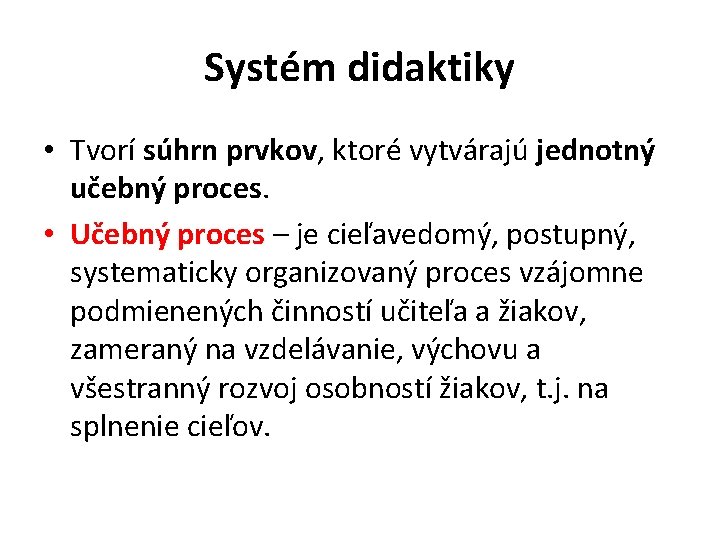 Systém didaktiky

• Tvorí súhrn prvkov, ktoré vytvárajú jednotný učebný proces.

• Učebný proces – je cieľavedomý, postupný, systematicky organizovaný proces vzájomne podmienených činností učiteľa a žiakov, zameraný na vzdelávanie, výchovu a všestranný rozvoj osobností žiakov, t.j. na splnenie cieľov.